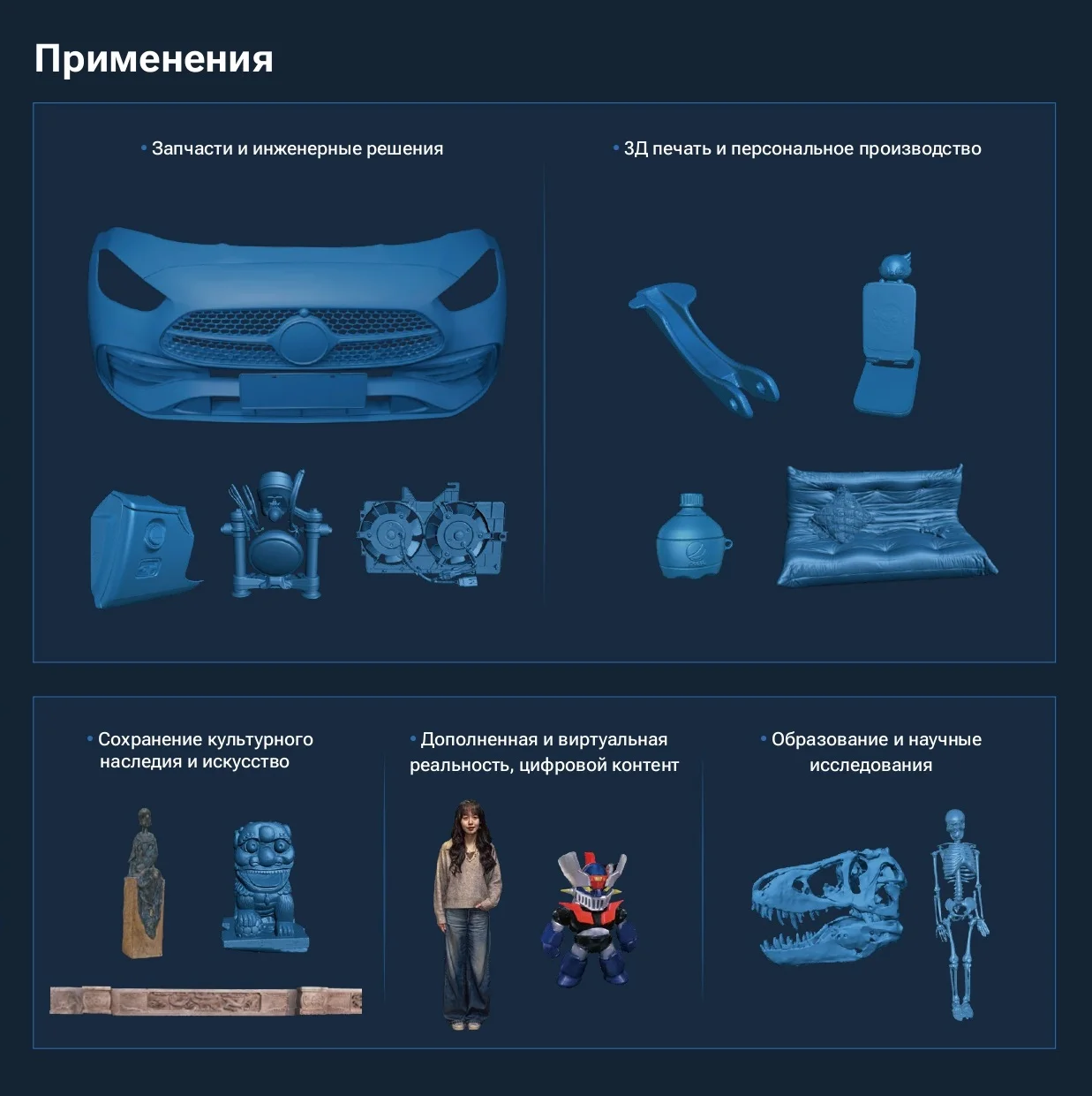 Применения

• Запчасти и инженерные решения

• 3Д печать и персональное производство

• Сохранение культурного наследия и искусство

• Дополненная и виртуальная реальность, цифровой контент

• Образование и научные исследования